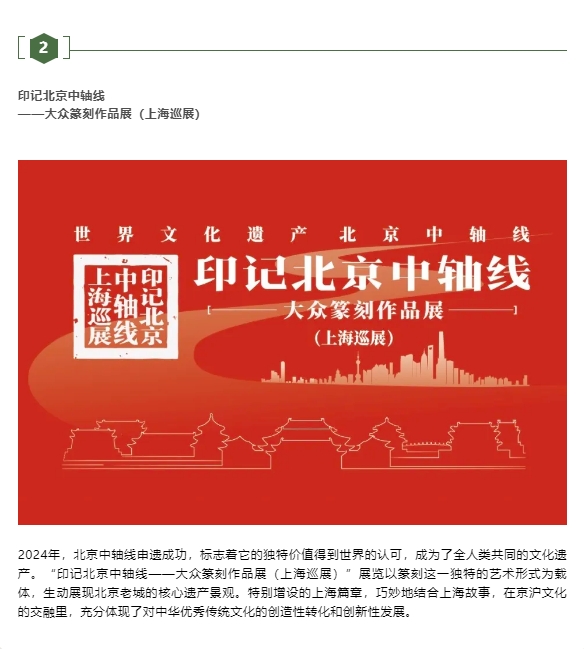 2

印记北京中轴线
——大众篆刻作品展（上海巡展）

世界文化遗产 北京中轴线

印记北京中轴线上海巡展

印记北京中轴线

大众篆刻作品展

（上海巡展）

2024年，北京中轴线申遗成功，标志着它的独特价值得到世界的认可，成为了全人类共同的文化遗产。“印记北京中轴线——大众篆刻作品展（上海巡展）”展览以篆刻这一独特的艺术形式为载体，生动展现北京老城的核心遗产景观。特别增设的上海篇章，巧妙地结合上海故事，在京沪文化的交融里，充分体现了对中华优秀传统文化的创造性转化和创新性发展。